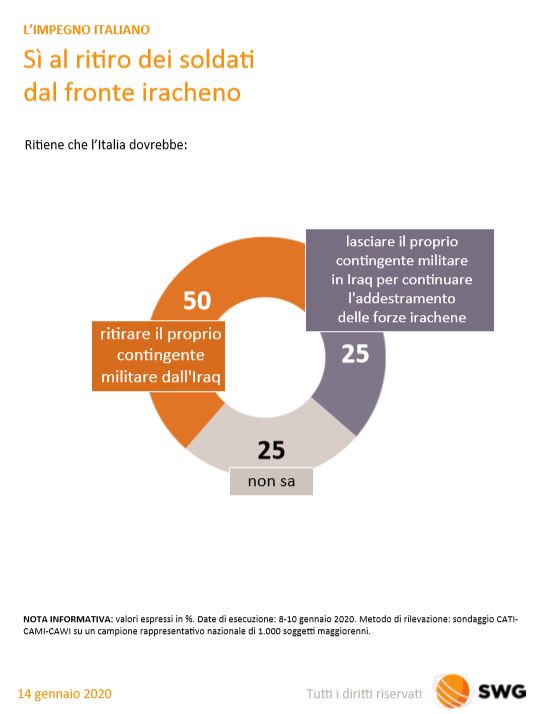 L'IMPEGNO ITALIANO

Sì al ritiro dei soldati dal fronte iracheno

Ritiene che l'Italia dovrebbe:

50

ritirare il proprio contingente militare dall'Iraq

lasciare il proprio contingente militare in Iraq per continuare l'addestramento delle forze irachene

25

25

non sa

NOTA INFORMATIVA: valori espressi in %. Date di esecuzione: 8-10 gennaio 2020. Metodo di rilevazione: sondaggio CATI-CAMI-CAWI su un campione rappresentativo nazionale di 1.000 soggetti maggiorenni.

14 gennaio 2020

Tutti i diritti riservati

SWG